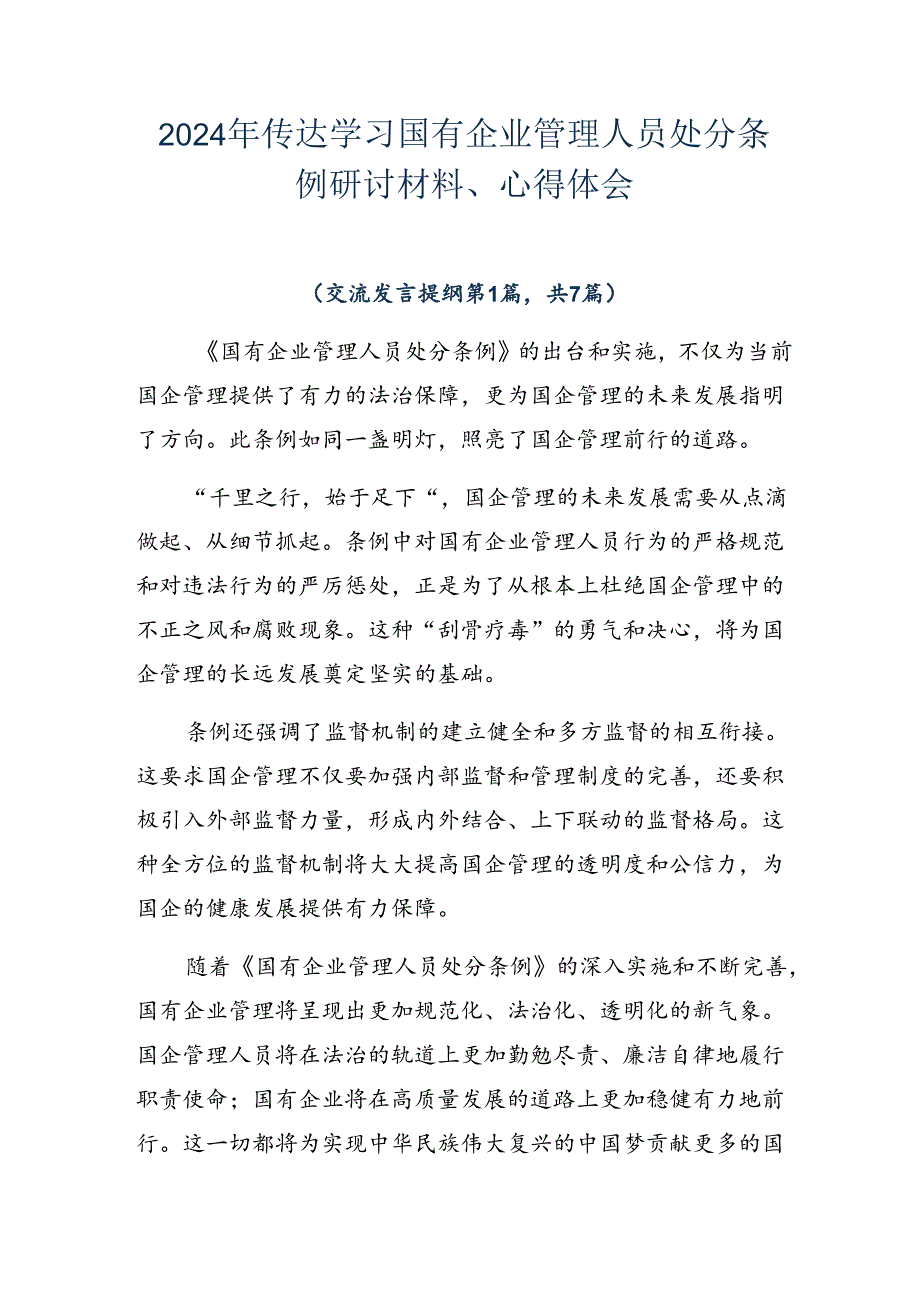 2024年传达学习国有企业管理人员处分条例研讨材料、心得体会

（交流发言提纲第1篇，共7篇）

《国有企业管理人员处分条例》的出台和实施，不仅为当前国企管理提供了有力的法治保障，更为国企管理的未来发展指明了方向。此条例如同一盏明灯，照亮了国企管理前行的道路。

“千里之行，始于足下“，国企管理的未来发展需要从点滴做起、从细节抓起。条例中对国有企业管理人员行为的严格规范和对违法行为的严厉惩处，正是为了从根本上杜绝国企管理中的不正之风和腐败现象。这种“刮骨疗毒”的勇气和决心，将为国企管理的长远发展奠定坚实的基础。

条例还强调了监督机制的建立健全和多方监督的相互衔接。这要求国企管理不仅要加强内部监督和管理制度的完善，还要积极引入外部监督力量，形成内外结合、上下联动的监督格局。这种全方位的监督机制将大大提高国企管理的透明度和公信力，为国企的健康发展提供有力保障。

随着《国有企业管理人员处分条例》的深入实施和不断完善，国有企业管理将呈现出更加规范化、法治化、透明化的新气象。国企管理人员将在法治的轨道上更加勤勉尽责、廉洁自律地履行职责使命；国有企业将在高质量发展的道路上更加稳健有力地前行。这一切都将为实现中华民族伟大复兴的中国梦贡献更多的国